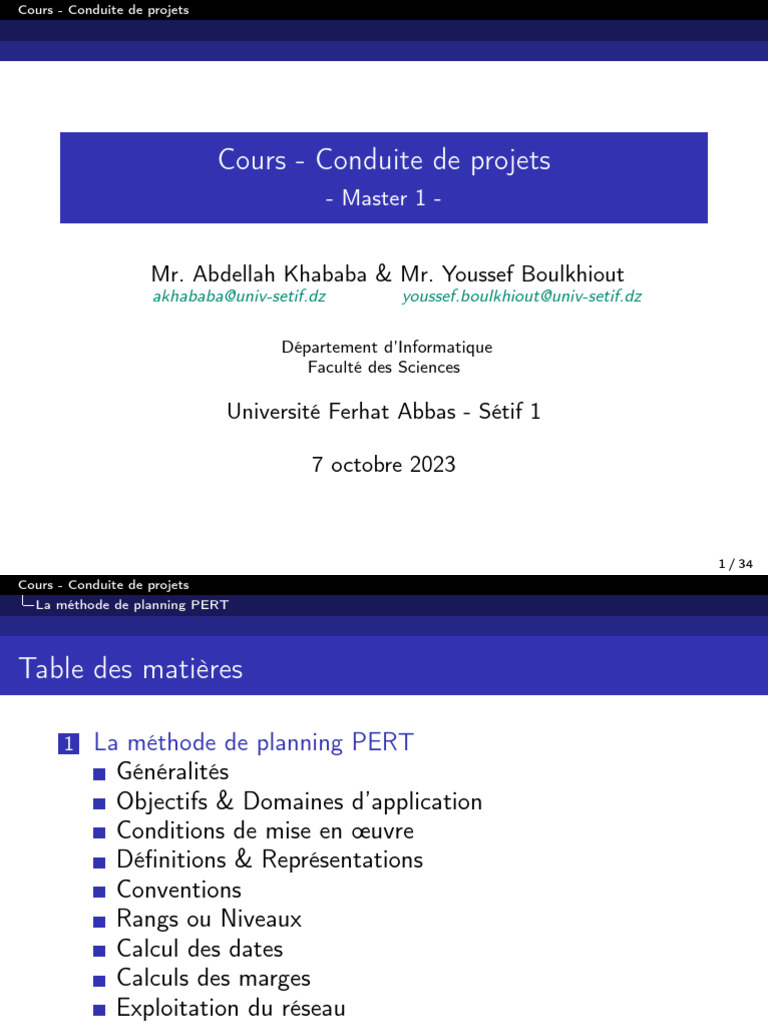 Cours - Conduite de projets

Cours - Conduite de projets
- Master 1 -

Mr. Abdellah Khababa & Mr. Youssef Boulkhiout
akhababa@univ-setif.dz youssef.boulkhiout@univ-setif.dz

Département d'Informatique
Faculté des Sciences

Université Ferhat Abbas - Sétif 1

7 octobre 2023

1 / 34

Cours - Conduite de projets
La méthode de planning PERT

Table des matières

1 La méthode de planning PERT
Généralités
Objectifs & Domaines d'application
Conditions de mise en œuvre
Définitions & Représentations
Conventions
Rangs ou Niveaux
Calcul des dates
Calculs des marges
Exploitation du réseau